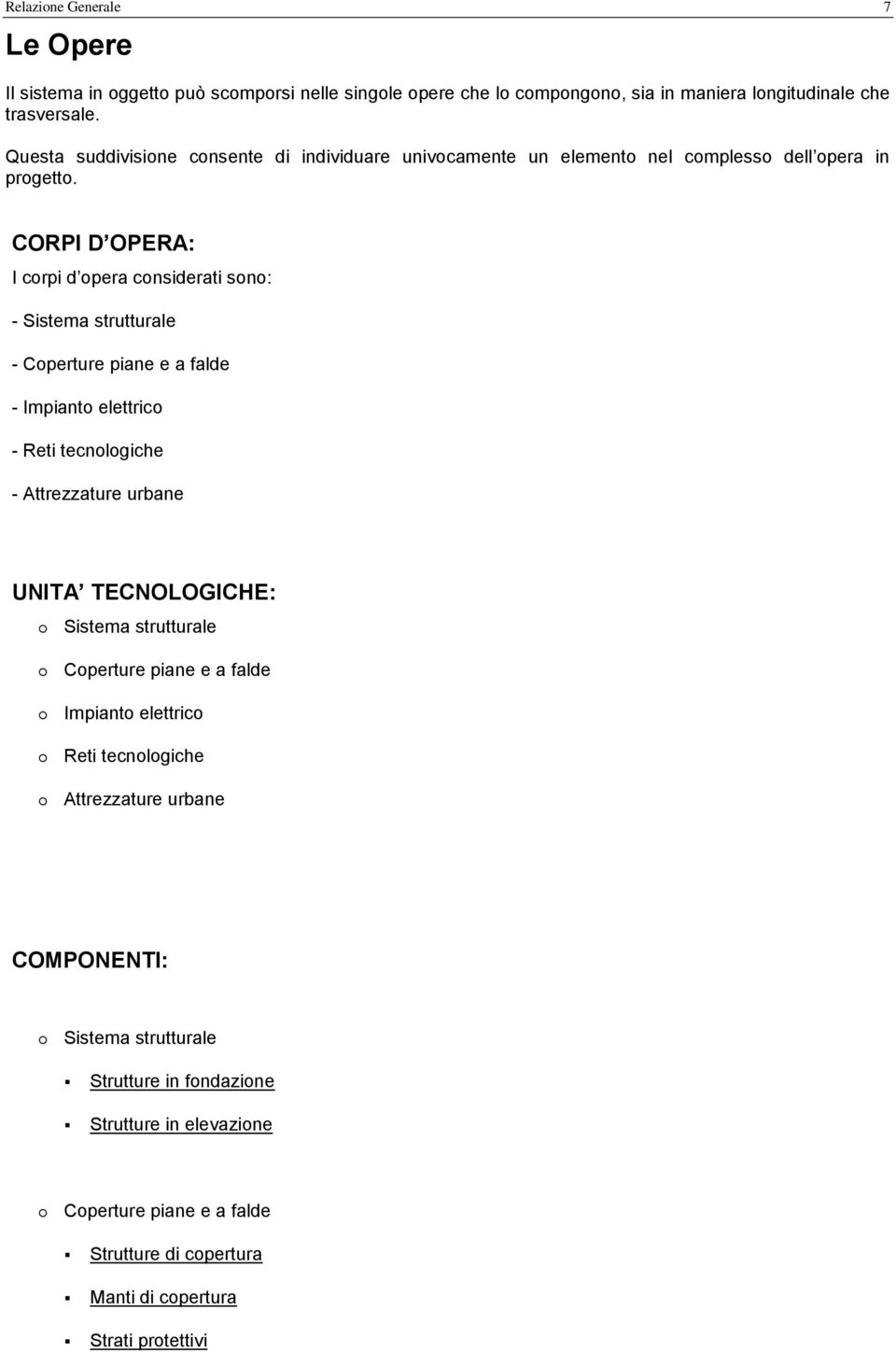 Relazione Generale 7

Le Opere

Il sistema in oggetto può scomporsi nelle singole opere che lo compongono, sia in maniera longitudinale che trasversale.

Questa suddivisione consente di individuare univocamente un elemento nel complesso dell opera in progetto.

CORPI D OPERA:

I corpi d opera considerati sono:

- Sistema strutturale

- Coperture piane e a falde

- Impianto elettrico

- Reti tecnologiche

- Attrezzature urbane

UNITA TECNOLOGICHE:

o Sistema strutturale

o Coperture piane e a falde

o Impianto elettrico

o Reti tecnologiche

o Attrezzature urbane

COMPONENTI:

o Sistema strutturale

▪ Strutture in fondazione

▪ Strutture in elevazione

o Coperture piane e a falde

▪ Strutture di copertura

▪ Manti di copertura

▪ Strati protettivi